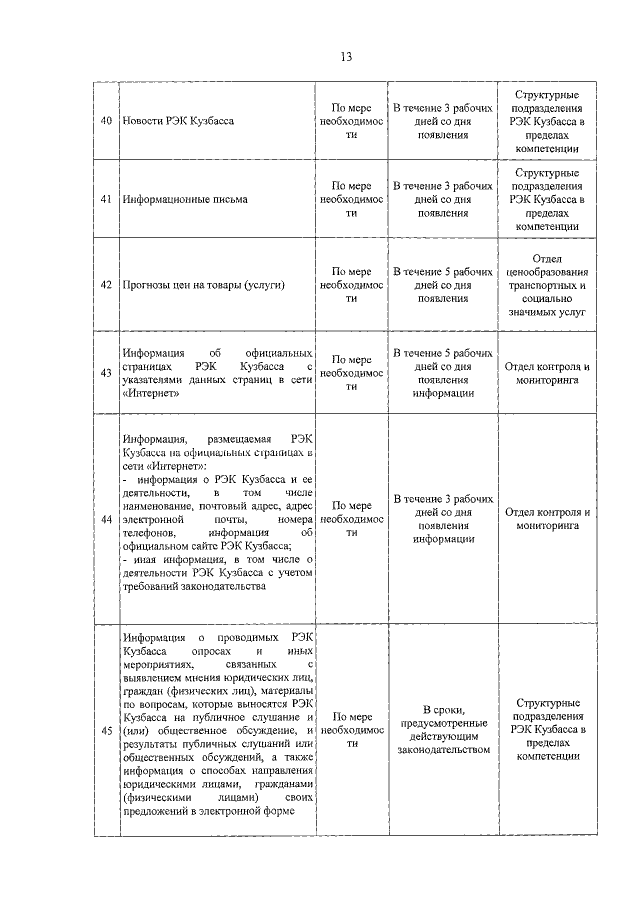 13

| | | | | |
|---|---|---|---|---|
| 40 | Новости РЭК Кузбасса | По мере необходимости | В течение 3 рабочих дней со дня появления | Структурные подразделения РЭК Кузбасса в пределах компетенции |
| 41 | Информационные письма | По мере необходимости | В течение 3 рабочих дней со дня появления | Структурные подразделения РЭК Кузбасса в пределах компетенции |
| 42 | Прогнозы цен на товары (услуги) | По мере необходимости | В течение 5 рабочих дней со дня появления | Отдел ценообразования транспортных и социально значимых услуг |
| 43 | Информация об официальных страницах РЭК Кузбасса с указателями данных страниц в сети «Интернет» | По мере необходимости | В течение 5 рабочих дней со дня появления информации | Отдел контроля и мониторинга |
| 44 | Информация, размещаемая РЭК Кузбасса на официальных страницах в сети «Интернет»: - информация о РЭК Кузбасса и ее деятельности, в том числе наименование, почтовый адрес, адрес электронной почты, номера телефонов, информация об официальном сайте РЭК Кузбасса; - иная информация, в том числе о деятельности РЭК Кузбасса с учетом требований законодательства | По мере необходимости | В течение 3 рабочих дней со дня появления информации | Отдел контроля и мониторинга |
| 45 | Информация о проводимых РЭК Кузбасса опросах и иных мероприятиях, связанных с выявлением мнения юридических лиц, граждан (физических лиц), материалы по вопросам, которые выносятся РЭК Кузбасса на публичное слушание и (или) общественное обсуждение, и результаты публичных слушаний или общественных обсуждений, а также информация о способах направления юридическими лицами, гражданами (физическими лицами) своих предложений в электронной форме | По мере необходимости | В сроки, предусмотренные действующим законодательством | Структурные подразделения РЭК Кузбасса в пределах компетенции |